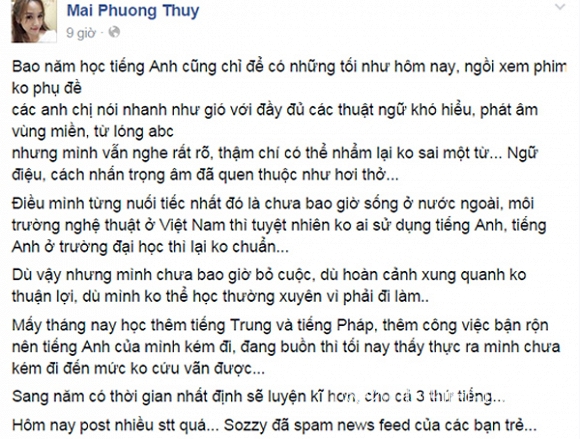 Mai Phuong Thuy
9 giờ ·

Bao năm học tiếng Anh cũng chỉ để có những tối như hôm nay, ngồi xem phim ko phụ đề
các anh chị nói nhanh như gió với đầy đủ các thuật ngữ khó hiểu, phát âm vùng miền, từ lóng abc
nhưng mình vẫn nghe rất rõ, thậm chí có thể nhẩm lại ko sai một từ... Ngữ điệu, cách nhấn trọng âm đã quen thuộc như hơi thở...

Điều mình từng nuối tiếc nhất đó là chưa bao giờ sống ở nước ngoài, môi trường nghệ thuật ở Việt Nam thì tuyệt nhiên ko ai sử dụng tiếng Anh, tiếng Anh ở trường đại học thì lại ko chuẩn...

Dù vậy nhưng mình chưa bao giờ bỏ cuộc, dù hoàn cảnh xung quanh ko thuận lợi, dù mình ko thể học thường xuyên vì phải đi làm..

Mấy tháng nay học thêm tiếng Trung và tiếng Pháp, thêm công việc bận rộn nên tiếng Anh của mình kém đi, đang buồn thì tối nay thấy thực ra mình chưa kém đi đến mức ko cứu vãn được...

Sang năm có thời gian nhất định sẽ luyện kĩ hơn, cho cả 3 thứ tiếng...

Hôm nay post nhiều stt quá... Sozzy đã spam news feed của các bạn trẻ...